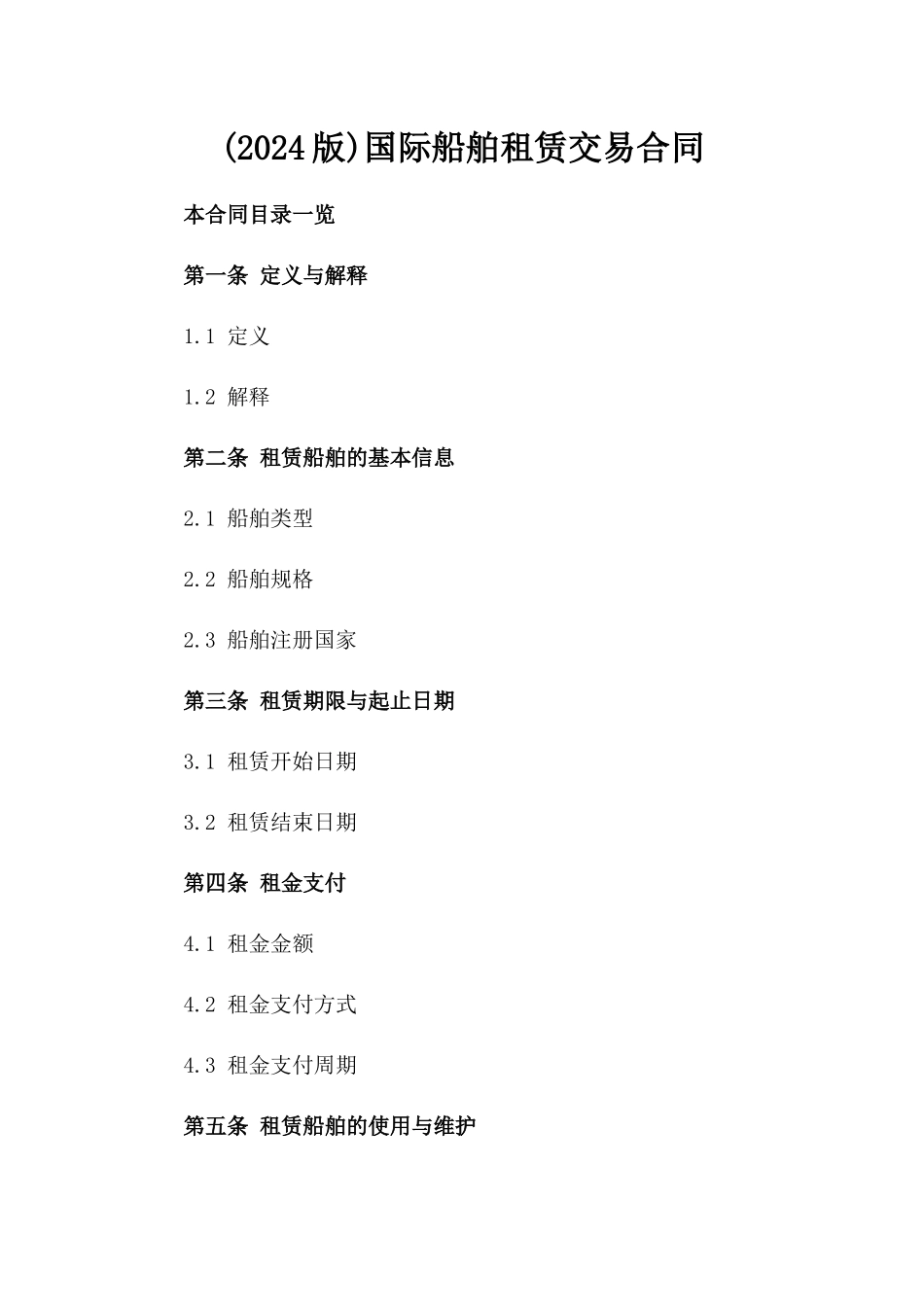 (2024版)国际船舶租赁交易合同

本合同目录一览

第一条 定义与解释

1.1 定义

1.2 解释

第二条 租赁船舶的基本信息

2.1 船舶类型

2.2 船舶规格

2.3 船舶注册国家

第三条 租赁期限与起止日期

3.1 租赁开始日期

3.2 租赁结束日期

第四条 租金支付

4.1 租金金额

4.2 租金支付方式

4.3 租金支付周期

第五条 租赁船舶的使用与维护